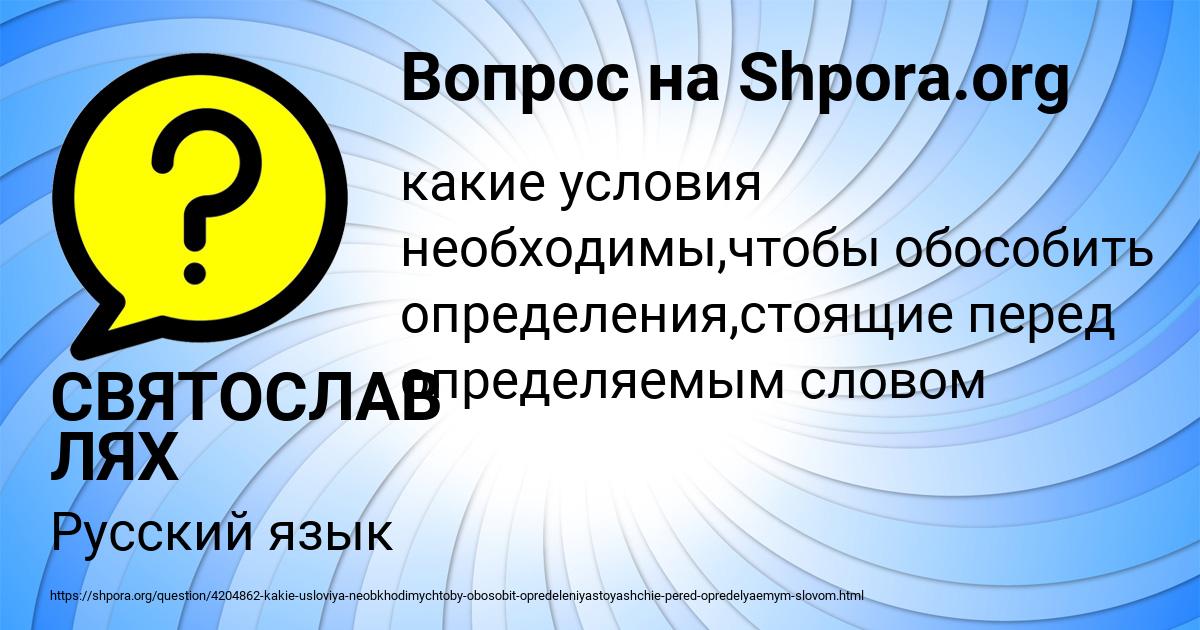 Вопрос на Shpora.org

какие условия необходимы,чтобы обособить определения,стоящие перед определяемым словом

СВЯТОСЛАВ ЛЯХ

Русский язык

https://shpora.org/question/4204862-kakie-usloviya-neobkhodimychtoby-obosobit-opredeleniyastoyashchie-pered-opredelyaemym-slovom.html